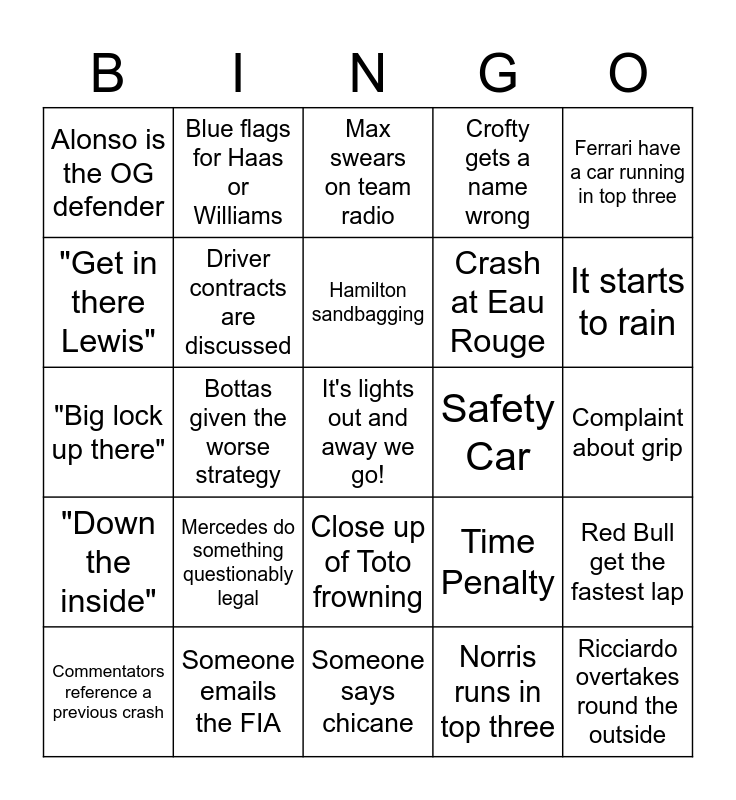 | B | I | N | G | O |
|---|---|---|---|---|
| Alonso is the OG defender | Blue flags for Haas or Williams | Max swears on team radio | Crofty gets a name wrong | Ferrari have a car running in top three |
| "Get in there Lewis" | Driver contracts are discussed | Hamilton sandbagging | Crash at Eau Rouge | It starts to rain |
| "Big lock up there" | Bottas given the worse strategy | It's lights out and away we go! | Safety Car | Complaint about grip |
| "Down the inside" | Mercedes do something questionably legal | Close up of Toto frowning | Time Penalty | Red Bull get the fastest lap |
| Commentators reference a previous crash | Someone emails the FIA | Someone says chicane | Norris runs in top three | Ricciardo overtakes round the outside |